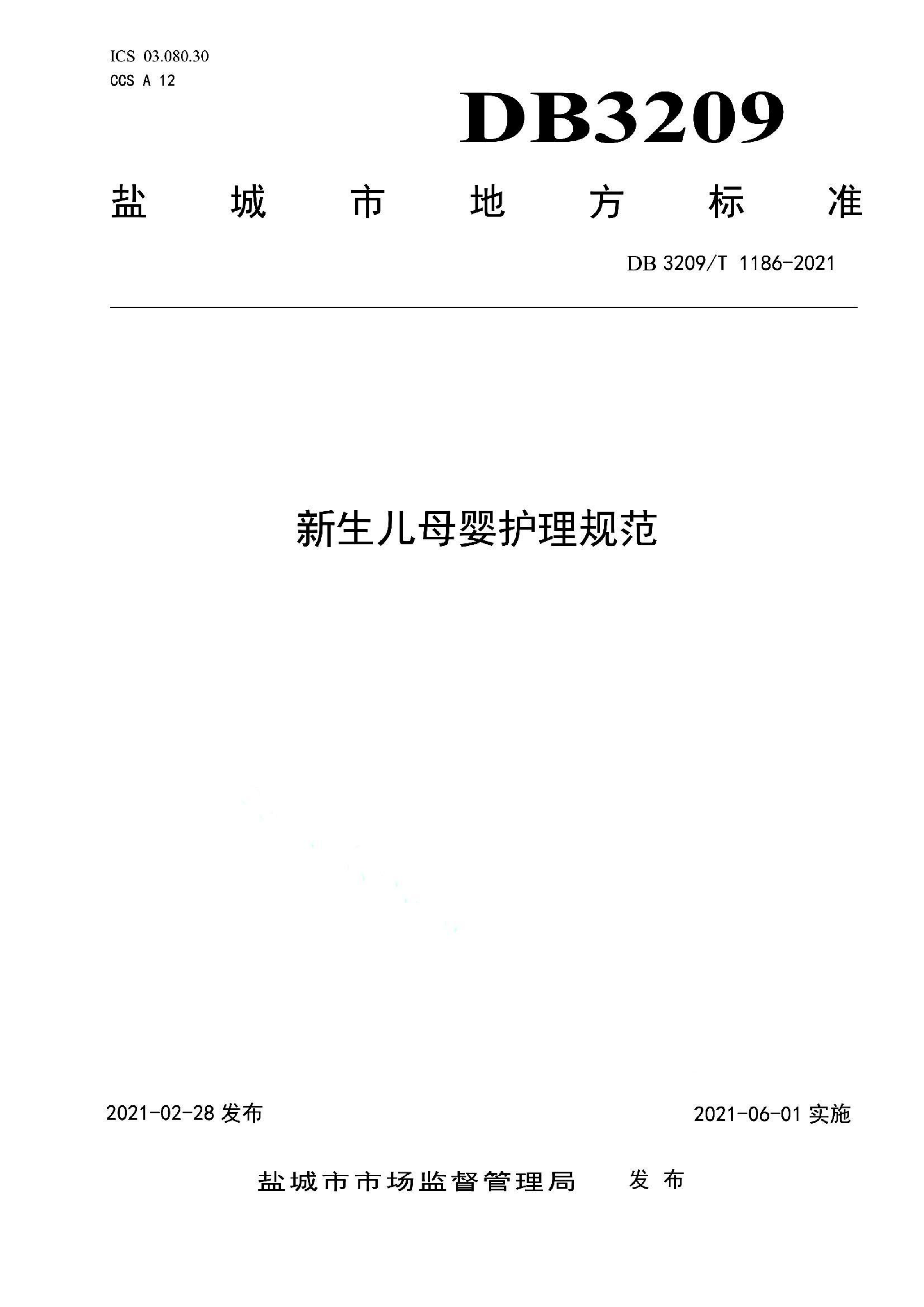 ICS 03.080.30
CCS A 12

DB3209

盐 城 市 地 方 标 准

DB 3209/T 1186-2021

新生儿母婴护理规范

2021-02-28 发布

2021-06-01 实施

盐城市市场监督管理局 发 布